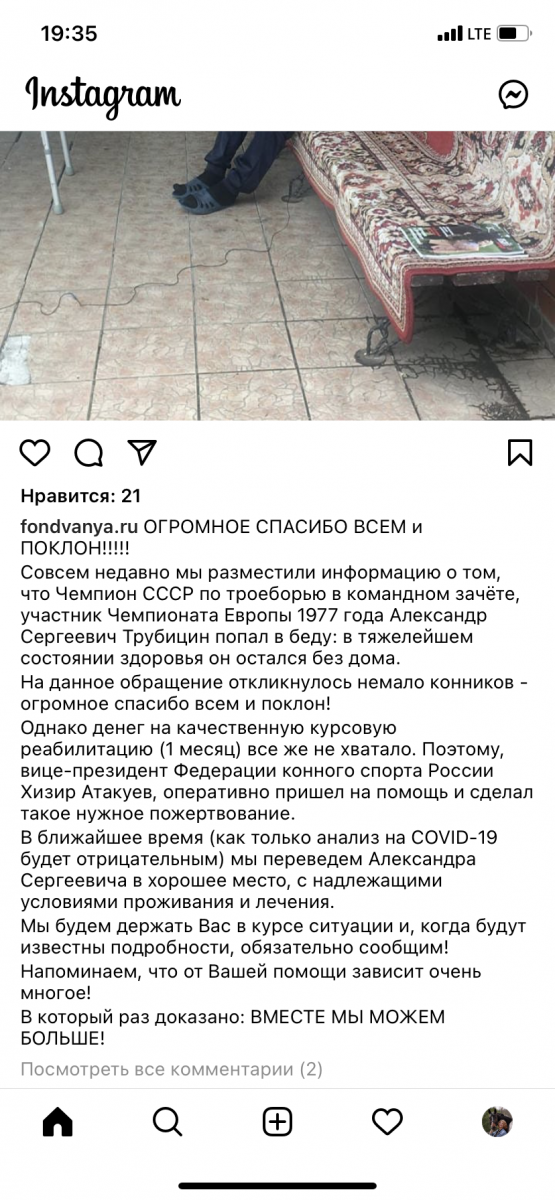 19:35

LTE

Instagram

Нравится: 21

fondvanya.ru ОГРОМНОЕ СПАСИБО ВСЕМ и ПОКЛОН!!!!!
Совсем недавно мы разместили информацию о том, что Чемпион СССР по троеборью в командном зачёте, участник Чемпионата Европы 1977 года Александр Сергеевич Трубицин попал в беду: в тяжелейшем состоянии здоровья он остался без дома.
На данное обращение откликнулось немало конников - огромное спасибо всем и поклон!
Однако денег на качественную курсовую реабилитацию (1 месяц) все же не хватало. Поэтому, вице-президент Федерации конного спорта России Хизир Атакуев, оперативно пришел на помощь и сделал такое нужное пожертвование.
В ближайшее время (как только анализ на COVID-19 будет отрицательным) мы переведем Александра Сергеевича в хорошее место, с надлежащими условиями проживания и лечения.
Мы будем держать Вас в курсе ситуации и, когда будут известны подробности, обязательно сообщим!
Напоминаем, что от Вашей помощи зависит очень многое!
В который раз доказано: ВМЕСТЕ МЫ МОЖЕМ БОЛЬШЕ!

Посмотреть все комментарии (2)